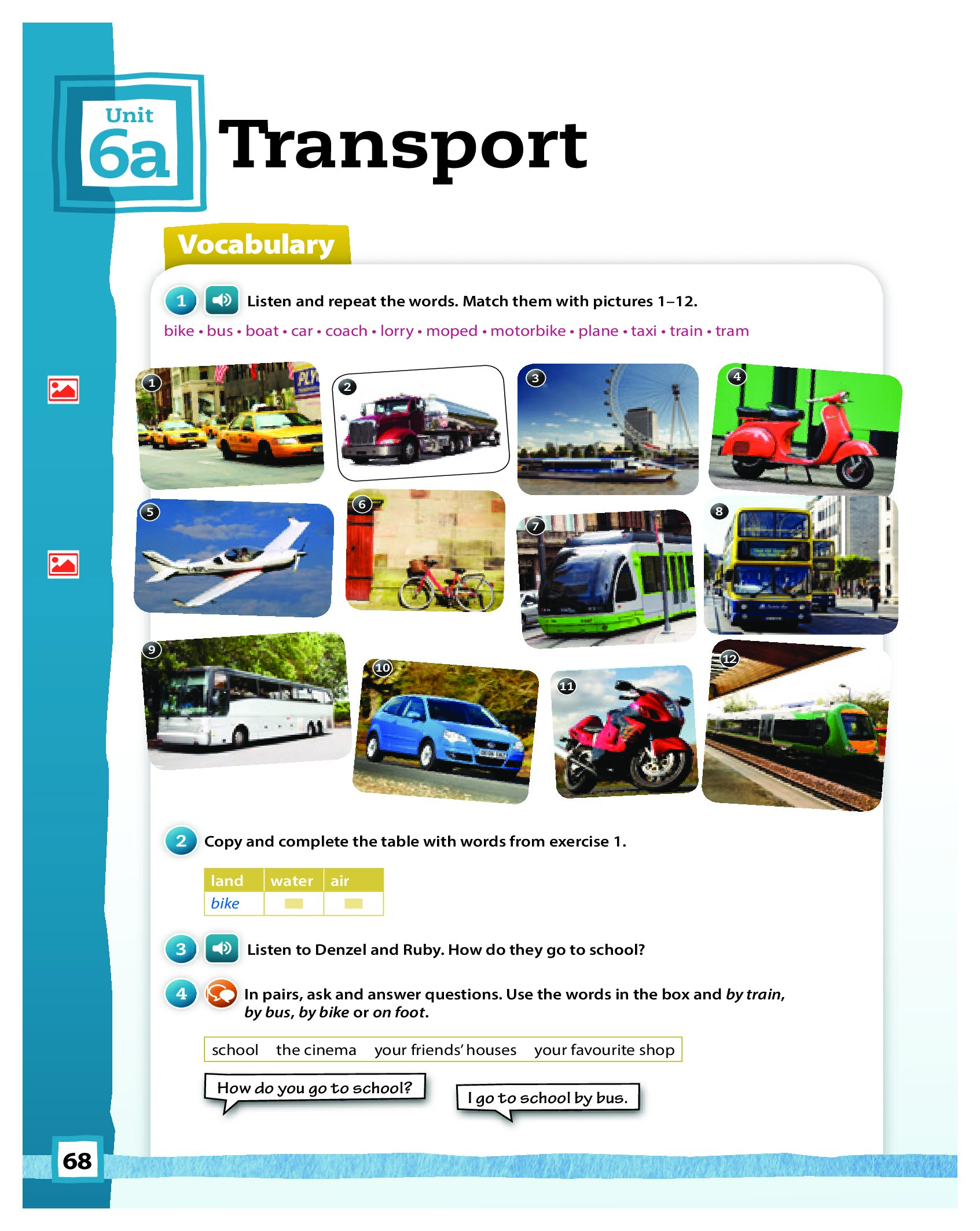 Unit
6a
Transport

Vocabulary

1 Listen and repeat the words. Match them with pictures 1–12.

bike • bus • boat • car • coach • lorry • moped • motorbike • plane • taxi • train • tram

1
2
3
4
5
6
7
8
9
10
11
12

2 Copy and complete the table with words from exercise 1.

| land | water | air |
|---|---|---|
| bike |  |  |

3 Listen to Denzel and Ruby. How do they go to school?

4 In pairs, ask and answer questions. Use the words in the box and by train, by bus, by bike or on foot.

school   the cinema   your friends' houses   your favourite shop

How do you go to school?

I go to school by bus.

68